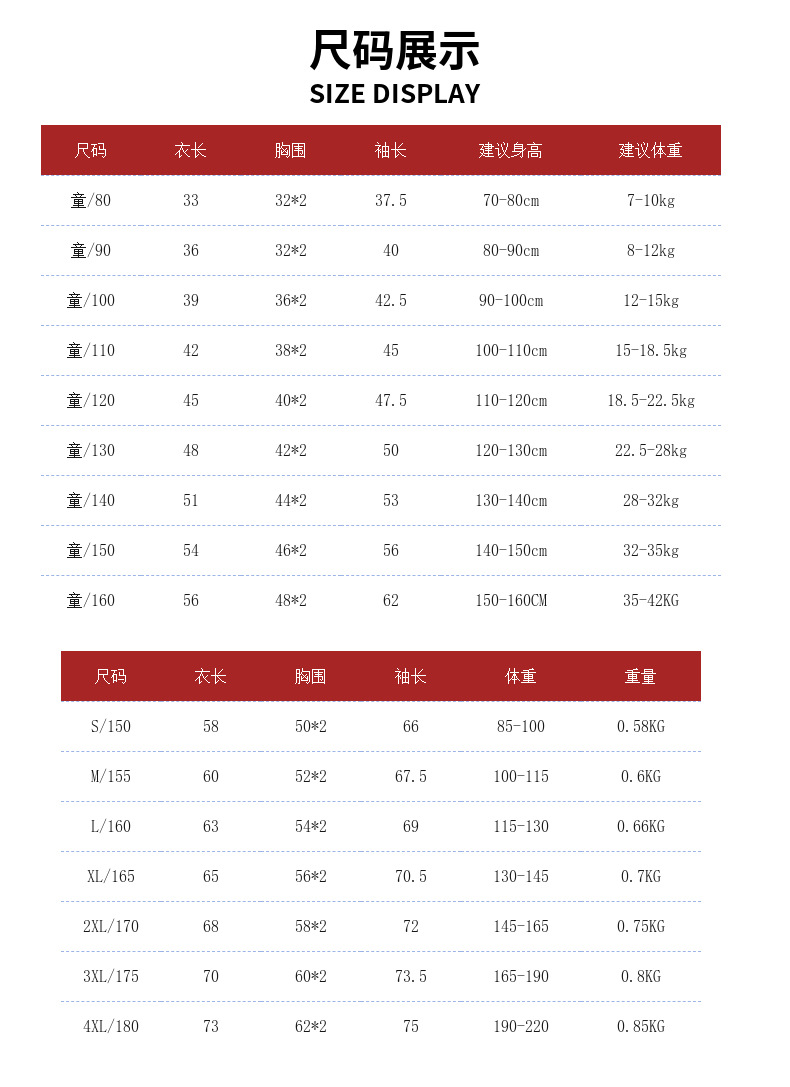 尺码展示
SIZE DISPLAY

| 尺码 | 衣长 | 胸围 | 袖长 | 建议身高 | 建议体重 |
|---|---|---|---|---|---|
| 童/80 | 33 | 32*2 | 37.5 | 70-80cm | 7-10kg |
| 童/90 | 36 | 32*2 | 40 | 80-90cm | 8-12kg |
| 童/100 | 39 | 36*2 | 42.5 | 90-100cm | 12-15kg |
| 童/110 | 42 | 38*2 | 45 | 100-110cm | 15-18.5kg |
| 童/120 | 45 | 40*2 | 47.5 | 110-120cm | 18.5-22.5kg |
| 童/130 | 48 | 42*2 | 50 | 120-130cm | 22.5-28kg |
| 童/140 | 51 | 44*2 | 53 | 130-140cm | 28-32kg |
| 童/150 | 54 | 46*2 | 56 | 140-150cm | 32-35kg |
| 童/160 | 56 | 48*2 | 62 | 150-160CM | 35-42KG |

| 尺码 | 衣长 | 胸围 | 袖长 | 体重 | 重量 |
|---|---|---|---|---|---|
| S/150 | 58 | 50*2 | 66 | 85-100 | 0.58KG |
| M/155 | 60 | 52*2 | 67.5 | 100-115 | 0.6KG |
| L/160 | 63 | 54*2 | 69 | 115-130 | 0.66KG |
| XL/165 | 65 | 56*2 | 70.5 | 130-145 | 0.7KG |
| 2XL/170 | 68 | 58*2 | 72 | 145-165 | 0.75KG |
| 3XL/175 | 70 | 60*2 | 73.5 | 165-190 | 0.8KG |
| 4XL/180 | 73 | 62*2 | 75 | 190-220 | 0.85KG |